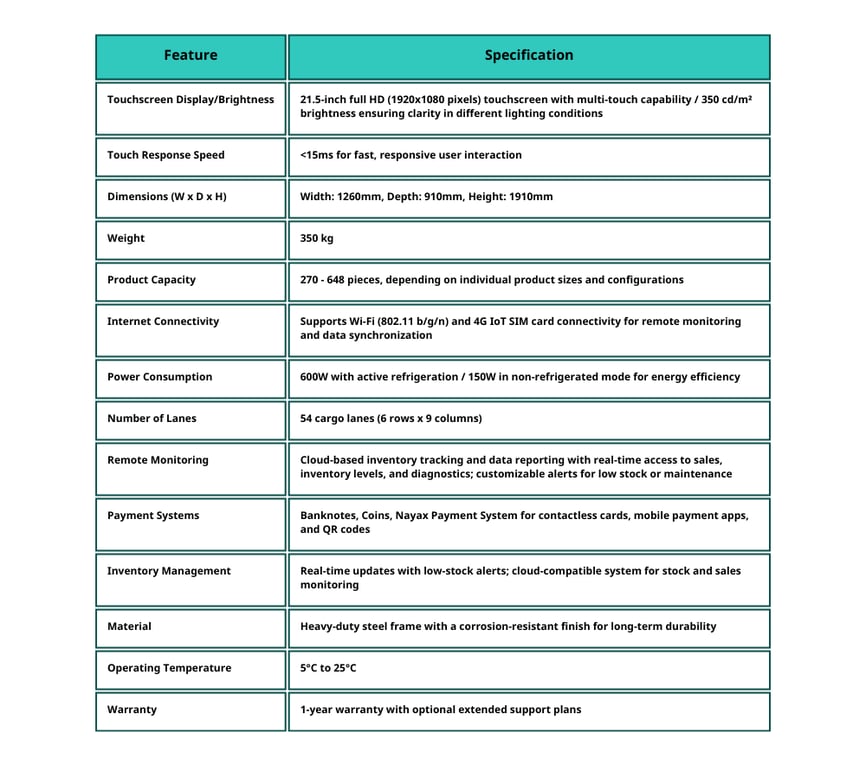 | Feature | Specification |
|---|---|
| Touchscreen Display/Brightness | 21.5-inch full HD (1920x1080 pixels) touchscreen with multi-touch capability / 350 cd/m² brightness ensuring clarity in different lighting conditions |
| Touch Response Speed | <15ms for fast, responsive user interaction |
| Dimensions (W x D x H) | Width: 1260mm, Depth: 910mm, Height: 1910mm |
| Weight | 350 kg |
| Product Capacity | 270 - 648 pieces, depending on individual product sizes and configurations |
| Internet Connectivity | Supports Wi-Fi (802.11 b/g/n) and 4G IoT SIM card connectivity for remote monitoring and data synchronization |
| Power Consumption | 600W with active refrigeration / 150W in non-refrigerated mode for energy efficiency |
| Number of Lanes | 54 cargo lanes (6 rows x 9 columns) |
| Remote Monitoring | Cloud-based inventory tracking and data reporting with real-time access to sales, inventory levels, and diagnostics; customizable alerts for low stock or maintenance |
| Payment Systems | Banknotes, Coins, Nayax Payment System for contactless cards, mobile payment apps, and QR codes |
| Inventory Management | Real-time updates with low-stock alerts; cloud-compatible system for stock and sales monitoring |
| Material | Heavy-duty steel frame with a corrosion-resistant finish for long-term durability |
| Operating Temperature | 5°C to 25°C |
| Warranty | 1-year warranty with optional extended support plans |